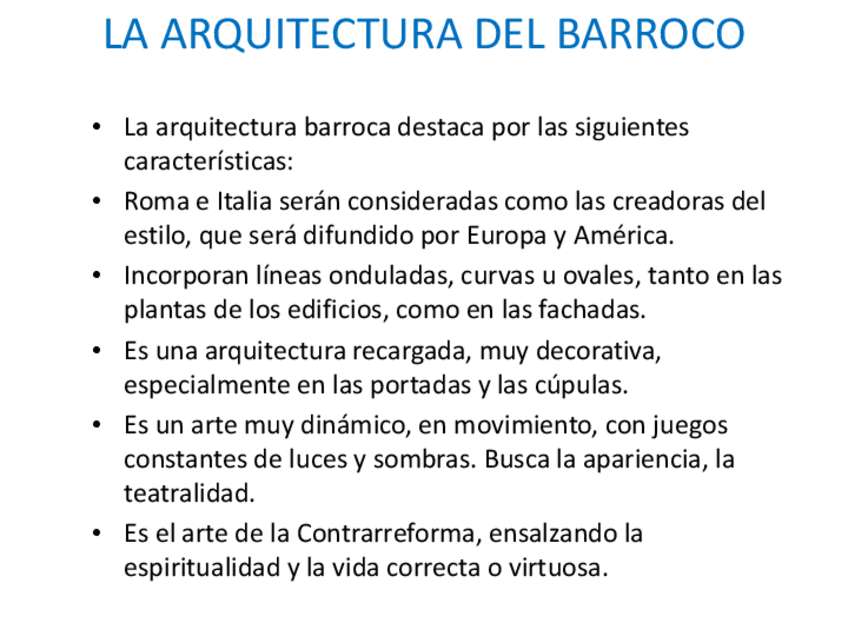 LA ARQUITECTURA DEL BARROCO

• La arquitectura barroca destaca por las siguientes características:
• Roma e Italia serán consideradas como las creadoras del estilo, que será difundido por Europa y América.
• Incorporan líneas onduladas, curvas u ovales, tanto en las plantas de los edificios, como en las fachadas.
• Es una arquitectura recargada, muy decorativa, especialmente en las portadas y las cúpulas.
• Es un arte muy dinámico, en movimiento, con juegos constantes de luces y sombras. Busca la apariencia, la teatralidad.
• Es el arte de la Contrarreforma, ensalzando la espiritualidad y la vida correcta o virtuosa.